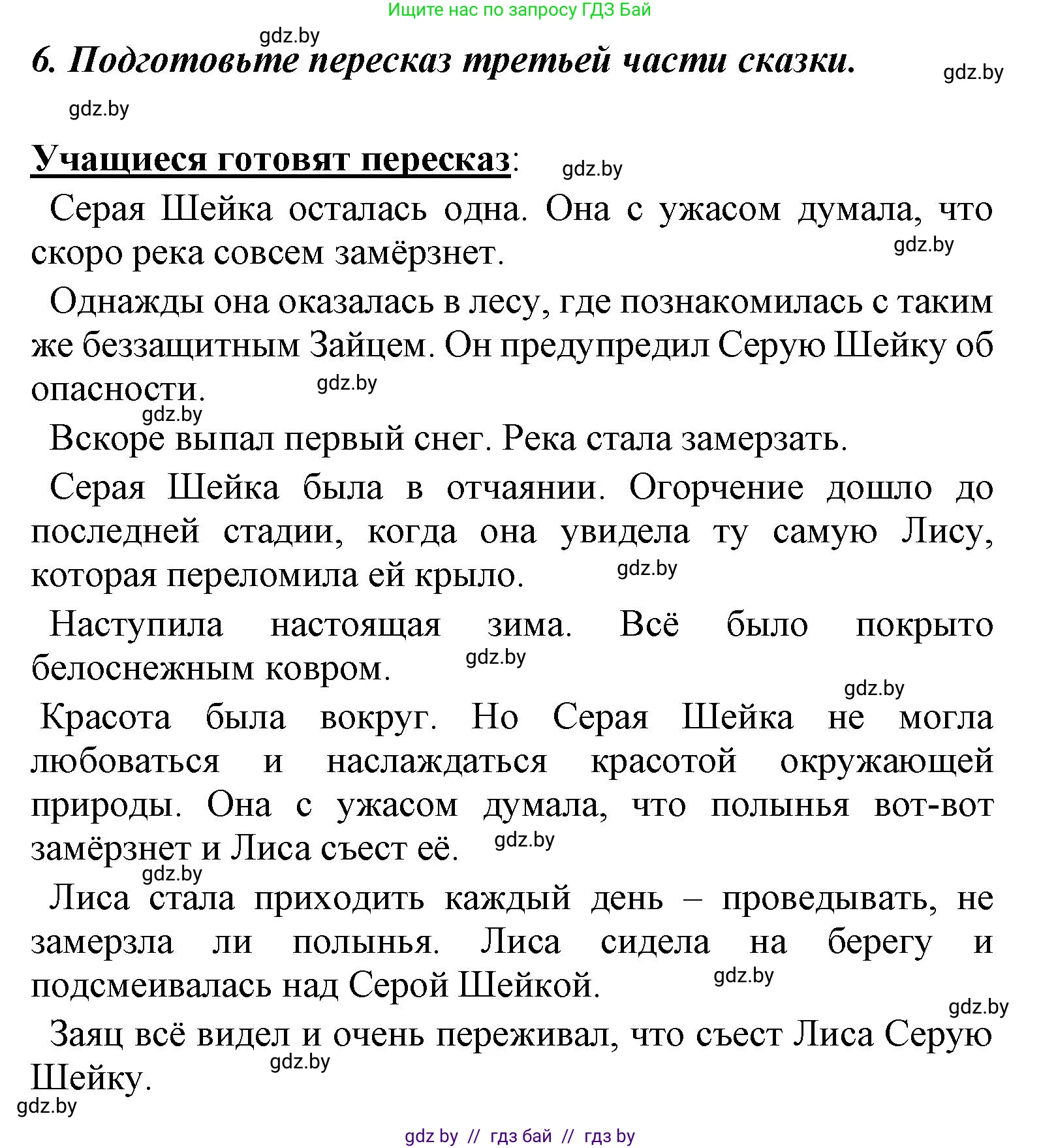 Ищите нас по запросу ГДЗ Бай

gdz.by

6. Подготовьте пересказ третьей части сказки.

gdz.by

gdz.by

Учащиеся готовят пересказ:

gdz.by

Серая Шейка осталась одна. Она с ужасом думала, что скоро река совсем замёрзнет.

gdz.by

Однажды она оказалась в лесу, где познакомилась с таким же беззащитным Зайцем. Он предупредил Серую Шейку об опасности.

gdz.by

gdz.by

Вскоре выпал первый снег. Река стала замерзать.

Серая Шейка была в отчаянии. Огорчение дошло до последней стадии, когда она увидела ту самую Лису, которая переломила ей крыло.

gdz.by

Наступила настоящая зима. Всё было покрыто белоснежным ковром.

gdz.by

gdz.by

Красота была вокруг. Но Серая Шейка не могла любоваться и наслаждаться красотой окружающей природы. Она с ужасом думала, что полынья вот-вот замёрзнет и Лиса съест её.

gdz.by

gdz.by

Лиса стала приходить каждый день – проведывать, не замерзла ли полынья. Лиса сидела на берегу и подсмеивалась над Серой Шейкой.

gdz.by

gdz.by

Заяц всё видел и очень переживал, что съест Лиса Серую Шейку.

gdz.by

gdz.by

gdz by // гдз бай // гдз by